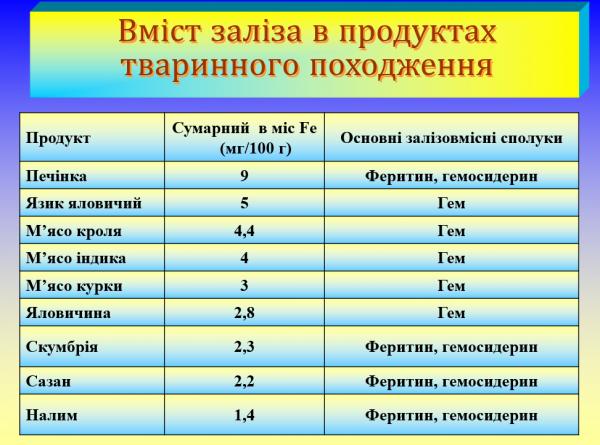 Вміст заліза в продуктах тваринного походження

| Продукт | Сумарний в міс Fe (мг/100 г) | Основні залізовмісні сполуки |
|---|---|---|
| Печінка | 9 | Феритин, гемосидерин |
| Язик яловичий | 5 | Гем |
| М’ясо кроля | 4,4 | Гем |
| М’ясо індика | 4 | Гем |
| М’ясо курки | 3 | Гем |
| Яловичина | 2,8 | Гем |
| Скумбрія | 2,3 | Феритин, гемосидерин |
| Сазан | 2,2 | Феритин, гемосидерин |
| Налим | 1,4 | Феритин, гемосидерин |